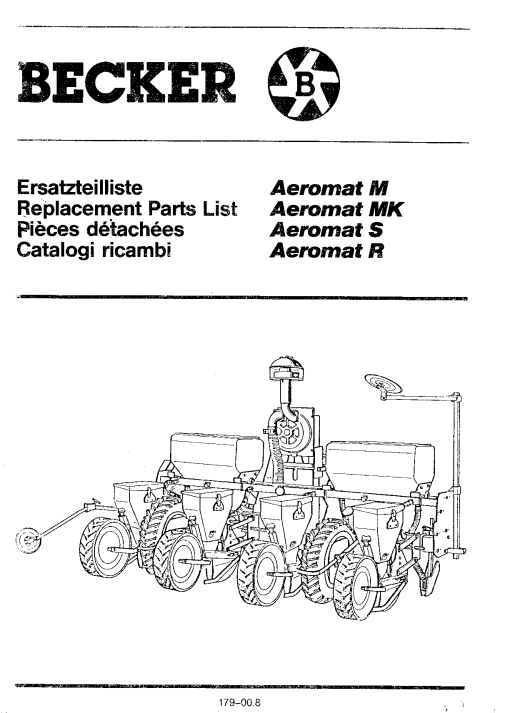 BECKER

B

Ersatzteilliste
Replacement Parts List
Pièces détachées
Catalogi ricambi

Aeromat M
Aeromat MK
Aeromat S
Aeromat R

179-00.8